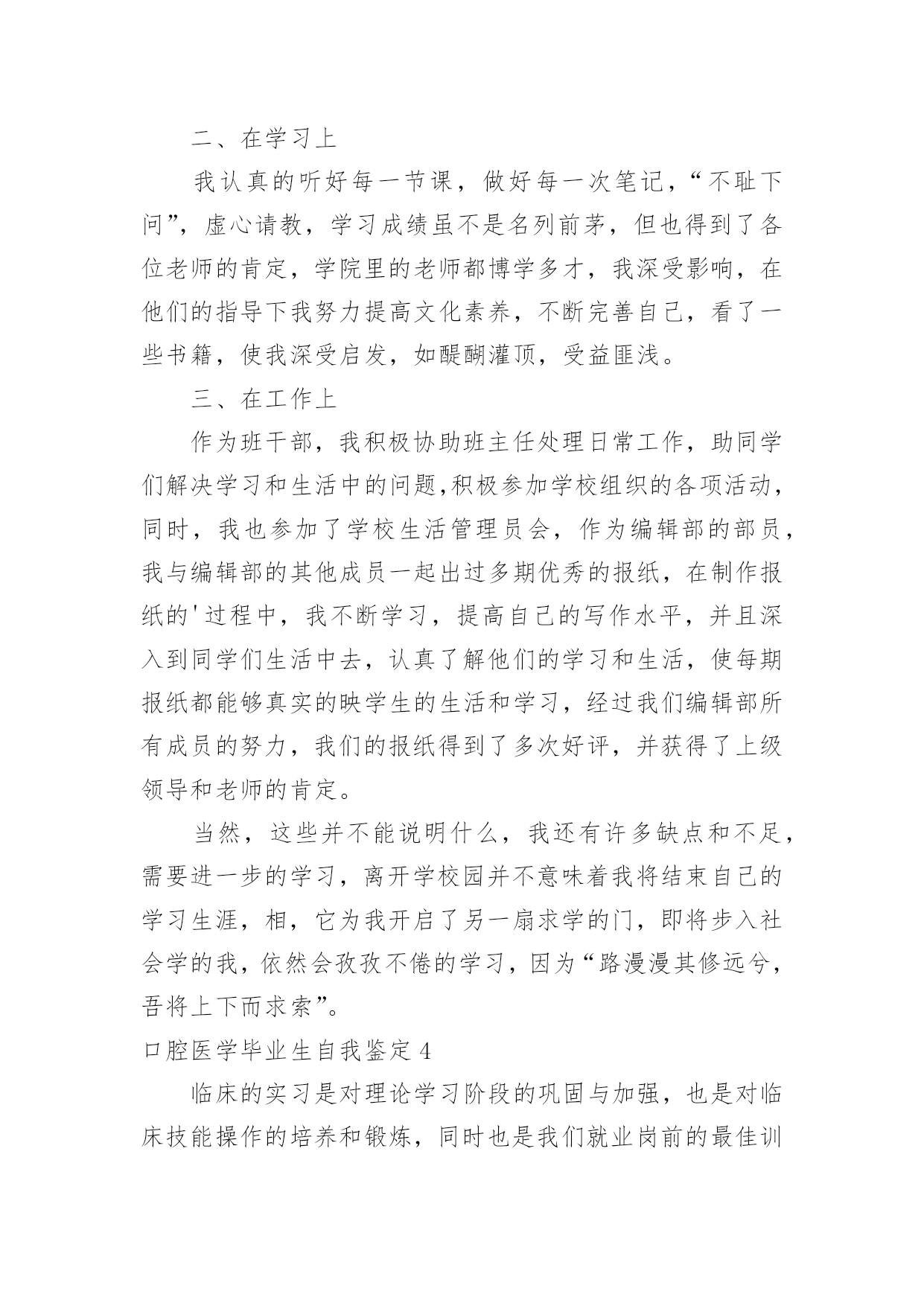 二、在学习上

我认真的听好每一节课，做好每一次笔记，“不耻下问”，虚心请教，学习成绩虽不是名列前茅，但也得到了各位老师的肯定，学院里的老师都博学多才，我深受影响，在他们的指导下我努力提高文化素养，不断完善自己，看了一些书籍，使我深受启发，如醍醐灌顶，受益匪浅。

三、在工作上

作为班干部，我积极协助班主任处理日常工作，助同学们解决学习和生活中的问题,积极参加学校组织的各项活动，同时，我也参加了学校生活管理员会，作为编辑部的部员，我与编辑部的其他成员一起出过多期优秀的报纸，在制作报纸的'过程中，我不断学习，提高自己的写作水平，并且深入到同学们生活中去，认真了解他们的学习和生活，使每期报纸都能够真实的映学生的生活和学习，经过我们编辑部所有成员的努力，我们的报纸得到了多次好评，并获得了上级领导和老师的肯定。

当然，这些并不能说明什么，我还有许多缺点和不足，需要进一步的学习，离开学校园并不意味着我将结束自己的学习生涯，相，它为我开启了另一扇求学的门，即将步入社会学的我，依然会孜孜不倦的学习，因为“路漫漫其修远兮，吾将上下而求索”。

口腔医学毕业生自我鉴定4

临床的实习是对理论学习阶段的巩固与加强，也是对临床技能操作的培养和锻炼，同时也是我们就业岗前的最佳训